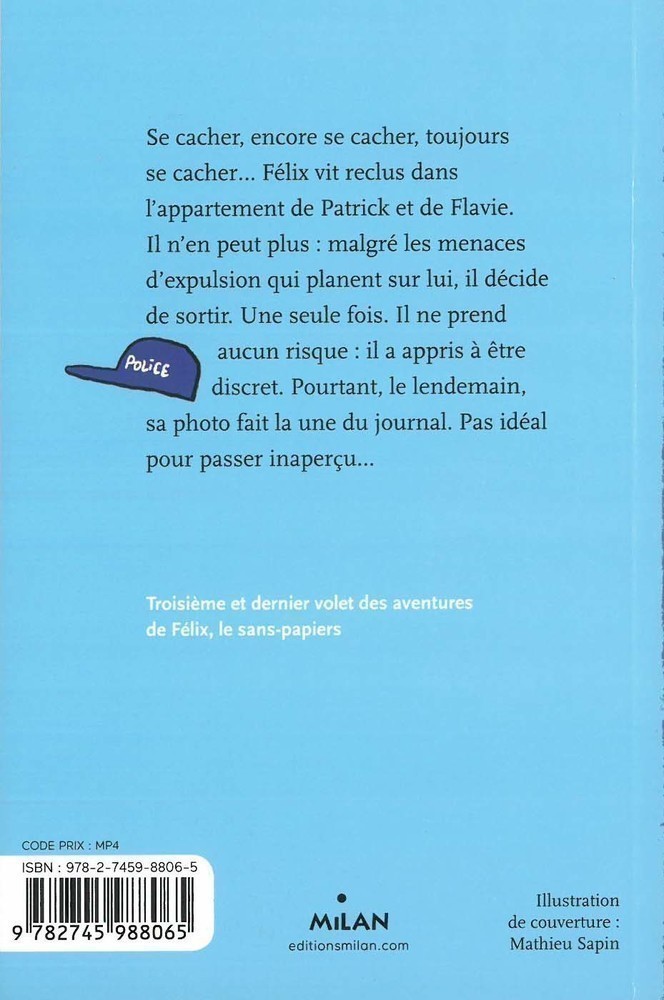 Se cacher, encore se cacher, toujours se cacher... Félix vit reclus dans l'appartement de Patrick et de Flavie. Il n'en peut plus : malgré les menaces d'expulsion qui planent sur lui, il décide de sortir. Une seule fois. Il ne prend aucun risque : il a appris à être discret. Pourtant, le lendemain, sa photo fait la une du journal. Pas idéal pour passer inaperçu...

POLICE

Troisième et dernier volet des aventures de Félix, le sans-papiers

CODE PRIX : MP4

ISBN : 978-2-7459-8806-5

9 782745 988065

MILAN
editionsmilan.com

Illustration
de couverture :
Mathieu Sapin